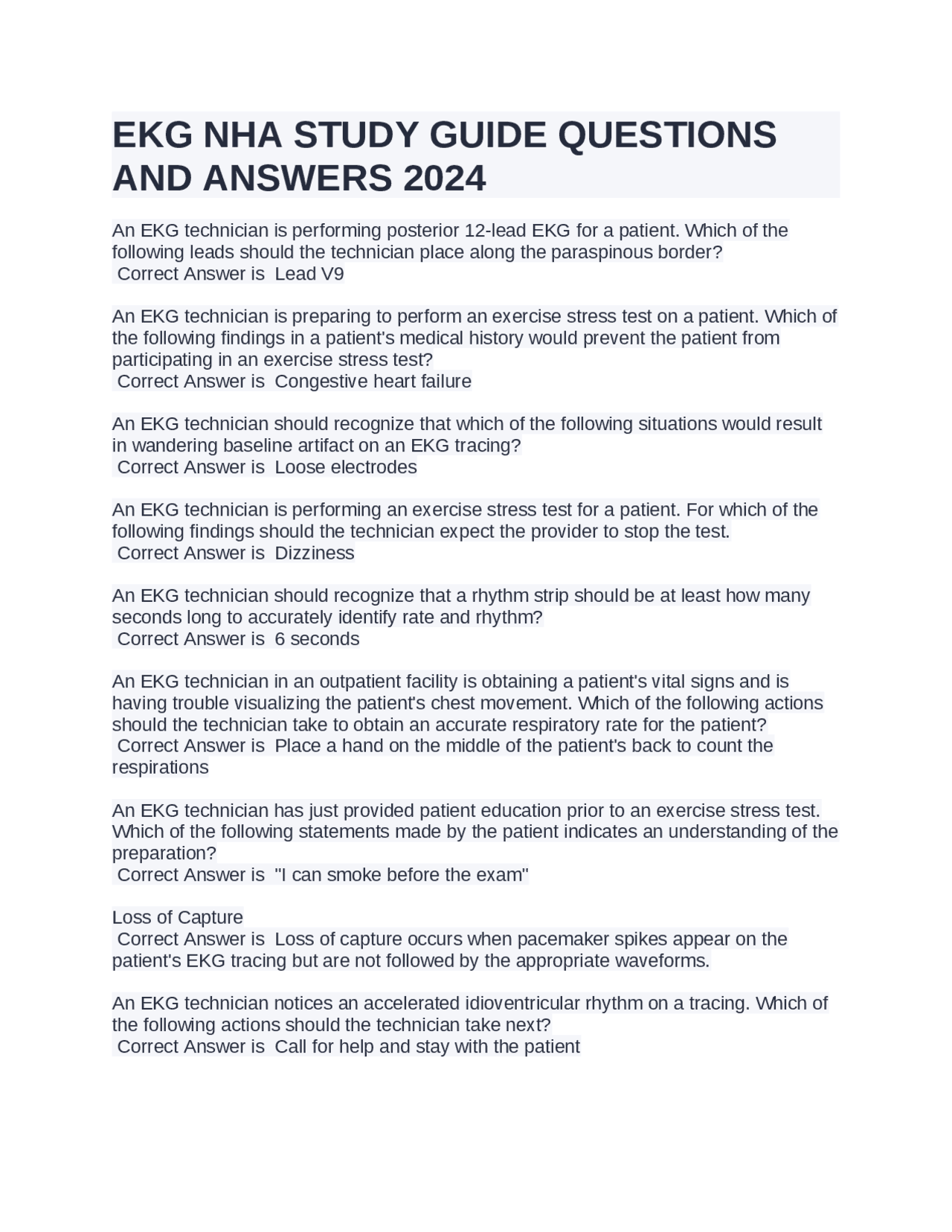 EKG NHA STUDY GUIDE QUESTIONS AND ANSWERS 2024

An EKG technician is performing posterior 12-lead EKG for a patient. Which of the following leads should the technician place along the paraspinous border?
Correct Answer is Lead V9

An EKG technician is preparing to perform an exercise stress test on a patient. Which of the following findings in a patient's medical history would prevent the patient from participating in an exercise stress test?
Correct Answer is Congestive heart failure

An EKG technician should recognize that which of the following situations would result in wandering baseline artifact on an EKG tracing?
Correct Answer is Loose electrodes

An EKG technician is performing an exercise stress test for a patient. For which of the following findings should the technician expect the provider to stop the test.
Correct Answer is Dizziness

An EKG technician should recognize that a rhythm strip should be at least how many seconds long to accurately identify rate and rhythm?
Correct Answer is 6 seconds

An EKG technician in an outpatient facility is obtaining a patient's vital signs and is having trouble visualizing the patient's chest movement. Which of the following actions should the technician take to obtain an accurate respiratory rate for the patient?
Correct Answer is Place a hand on the middle of the patient's back to count the respirations

An EKG technician has just provided patient education prior to an exercise stress test. Which of the following statements made by the patient indicates an understanding of the preparation?
Correct Answer is "I can smoke before the exam"

Loss of Capture
Correct Answer is Loss of capture occurs when pacemaker spikes appear on the patient's EKG tracing but are not followed by the appropriate waveforms.

An EKG technician notices an accelerated idioventricular rhythm on a tracing. Which of the following actions should the technician take next?
Correct Answer is Call for help and stay with the patient